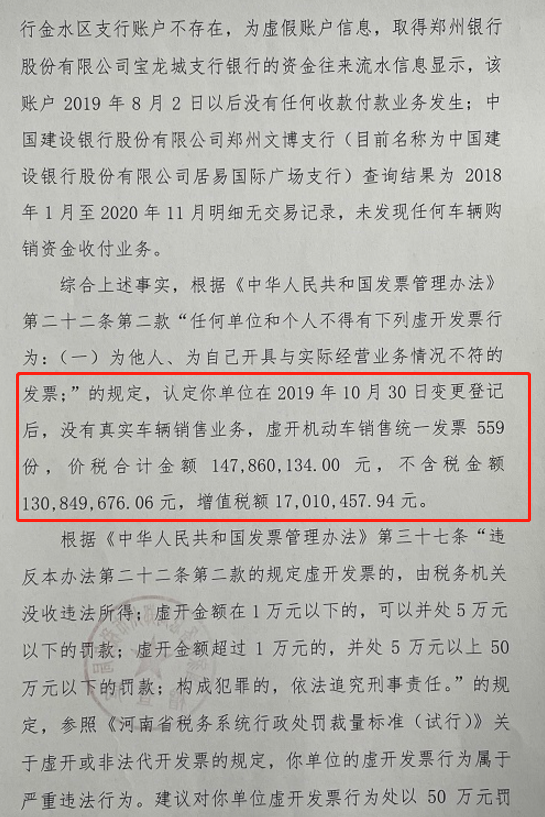 行金水区支行账户不存在，为虚假账户信息，取得郑州银行股份有限公司宝龙城支行银行的资金往来流水信息显示，该账户 2019 年 8 月 2 日以后没有任何收款付款业务发生；中国建设银行股份有限公司郑州文博支行（目前名称为中国建设银行股份有限公司居易国际广场支行）查询结果为 2018 年 1 月至 2020 年 11 月明细无交易记录，未发现任何车辆购销资金收付业务。

综合上述事实，根据《中华人民共和国发票管理办法》第二十二条第二款“任何单位和个人不得有下列虚开发票行为：（一）为他人、为自己开具与实际经营业务情况不符的发票；”的规定，认定你单位在 2019 年 10 月 30 日变更登记后，没有真实车辆销售业务，虚开机动车销售统一发票 559 份，价税合计金额 147,860,134.00 元，不含税金额 130,849,676.06 元，增值税额 17,010,457.94 元。

根据《中华人民共和国发票管理办法》第三十七条“违反本办法第二十二条第二款的规定虚开发票的，由税务机关没收违法所得；虚开金额在 1 万元以下的，可以并处 5 万元以下的罚款；虚开金额超过 1 万元的，并处 5 万元以上 50 万元以下的罚款；构成犯罪的，依法追究刑事责任。”的规定，参照《河南省税务系统行政处罚裁量标准（试行）》关于虚开或非法代开发票的规定，你单位的虚开发票行为属于严重违法行为。建议对你单位虚开发票行为处以 50 万元罚